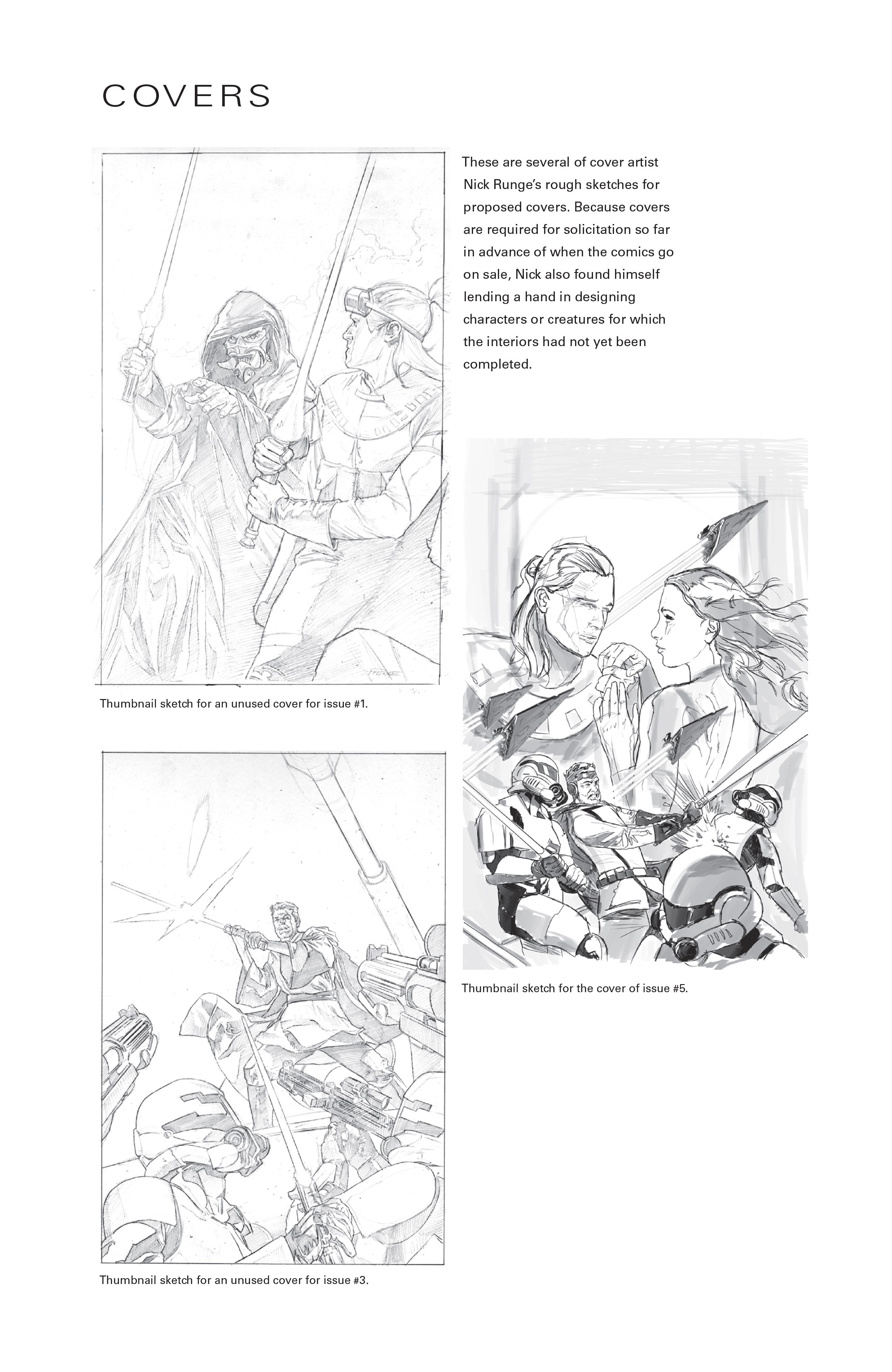 COVERS

These are several of cover artist Nick Runge's rough sketches for proposed covers. Because covers are required for solicitation so far in advance of when the comics go on sale, Nick also found himself lending a hand in designing characters or creatures for which the interiors had not yet been completed.

Thumbnail sketch for an unused cover for issue #1.

Thumbnail sketch for the cover of issue #5.

Thumbnail sketch for an unused cover for issue #3.